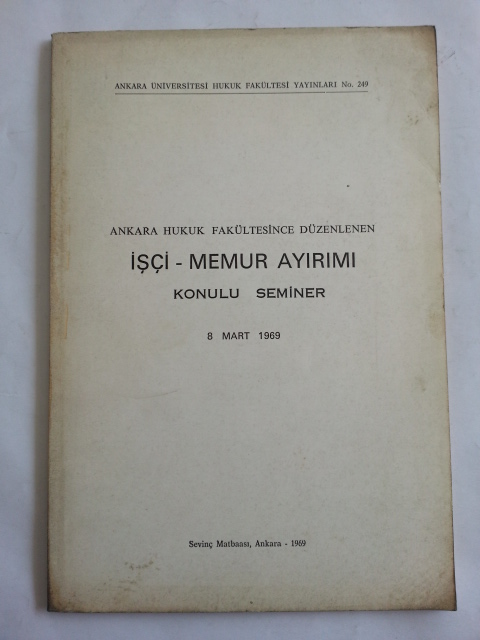 ANKARA ÜNİVERSİTESİ HUKUK FAKÜLTESİ YAYINLARI No. 249

ANKARA HUKUK FAKÜLTESİNCE DÜZENLENEN

İŞÇİ - MEMUR AYIRIMI

KONULU SEMİNER

8 MART 1969

Sevinç Matbaası, Ankara - 1969